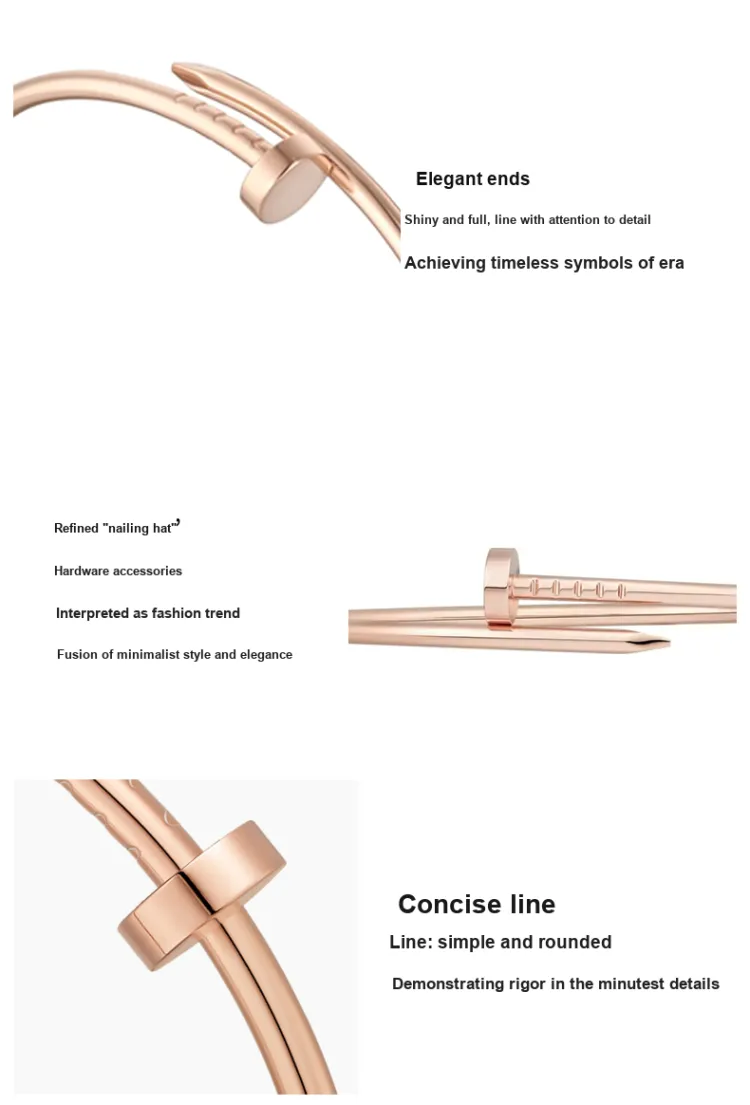 Elegant ends

Shiny and full, line with attention to detail

Achieving timeless symbols of era

Refined "nailing hat"

Hardware accessories

Interpreted as fashion trend

Fusion of minimalist style and elegance

Concise line

Line: simple and rounded

Demonstrating rigor in the minutest details